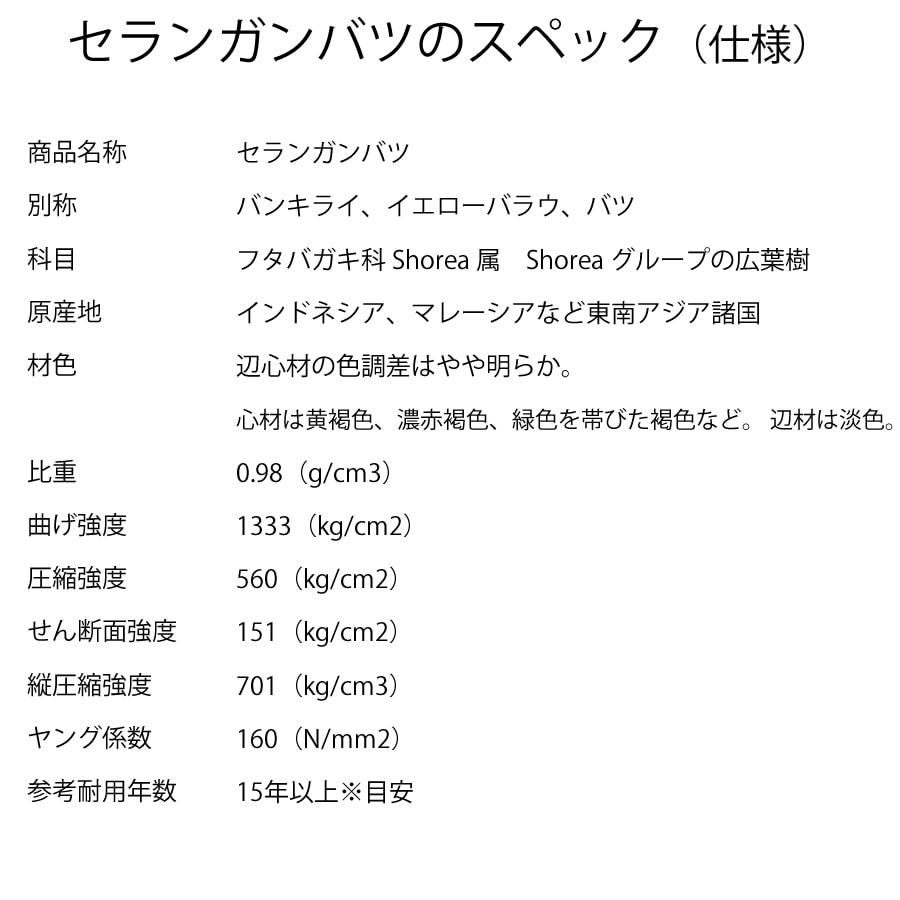 セランガンバツのスペック（仕様）

| | |
|---|---|
| 商品名称 | セランガンバツ |
| 別称 | バンキライ、イエローバラウ、バツ |
| 科目 | フタバガキ科 Shorea 属　Shorea グループの広葉樹 |
| 原産地 | インドネシア、マレーシアなど東南アジア諸国 |
| 材色 | 辺心材の色調差はやや明らか。 |
| | 心材は黄褐色、濃赤褐色、緑色を帯びた褐色など。辺材は淡色。 |
| 比重 | 0.98（g/cm3） |
| 曲げ強度 | 1333（kg/cm2） |
| 圧縮強度 | 560（kg/cm2） |
| せん断面強度 | 151（kg/cm2） |
| 縦圧縮強度 | 701（kg/cm3） |
| ヤング係数 | 160（N/mm2） |
| 参考耐用年数 | 15年以上※目安 |